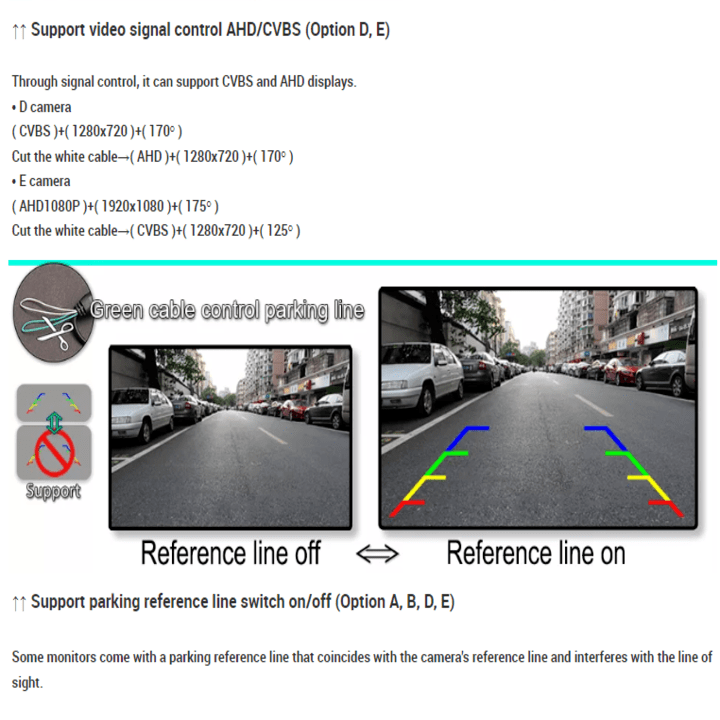 ↑↑ Support video signal control AHD/CVBS (Option D, E)

Through signal control, it can support CVBS and AHD displays.

• D camera
( CVBS )+( 1280x720 )+( 170° )
Cut the white cable→( AHD )+( 1280x720 )+( 170° )
• E camera
( AHD1080P )+( 1920x1080 )+( 175° )
Cut the white cable→( CVBS )+( 1280x720 )+( 125° )

Green cable control parking line

Support

Reference line off ⇔ Reference line on

↑↑ Support parking reference line switch on/off (Option A, B, D, E)

Some monitors come with a parking reference line that coincides with the camera's reference line and interferes with the line of sight.